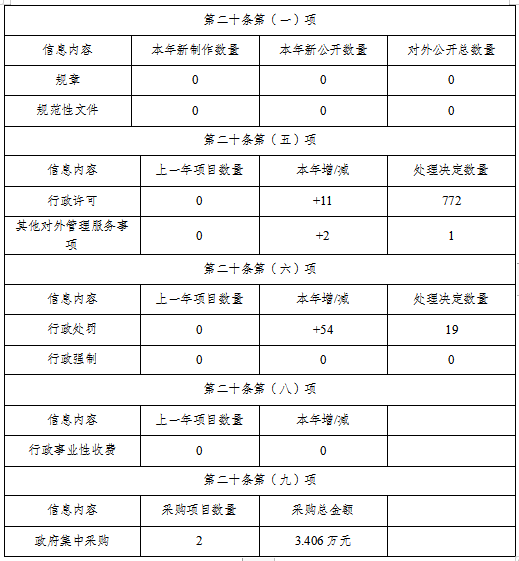 | 第二十条第（一）项 | | | |
|---|---|---|---|
| 信息内容 | 本年新制作数量 | 本年新公开数量 | 对外公开总数量 |
| 规章 | 0 | 0 | 0 |
| 规范性文件 | 0 | 0 | 0 |
| 第二十条第（五）项 | | | |
| 信息内容 | 上一年项目数量 | 本年增/减 | 处理决定数量 |
| 行政许可 | 0 | +11 | 772 |
| 其他对外管理服务事项 | 0 | +2 | 1 |
| 第二十条第（六）项 | | | |
| 信息内容 | 上一年项目数量 | 本年增/减 | 处理决定数量 |
| 行政处罚 | 0 | +54 | 19 |
| 行政强制 | 0 | 0 | 0 |
| 第二十条第（八）项 | | | |
| 信息内容 | 上一年项目数量 | 本年增/减 | |
| 行政事业性收费 | 0 | 0 | |
| 第二十条第（九）项 | | | |
| 信息内容 | 采购项目数量 | 采购总金额 | |
| 政府集中采购 | 2 | 3.406 万元 | |